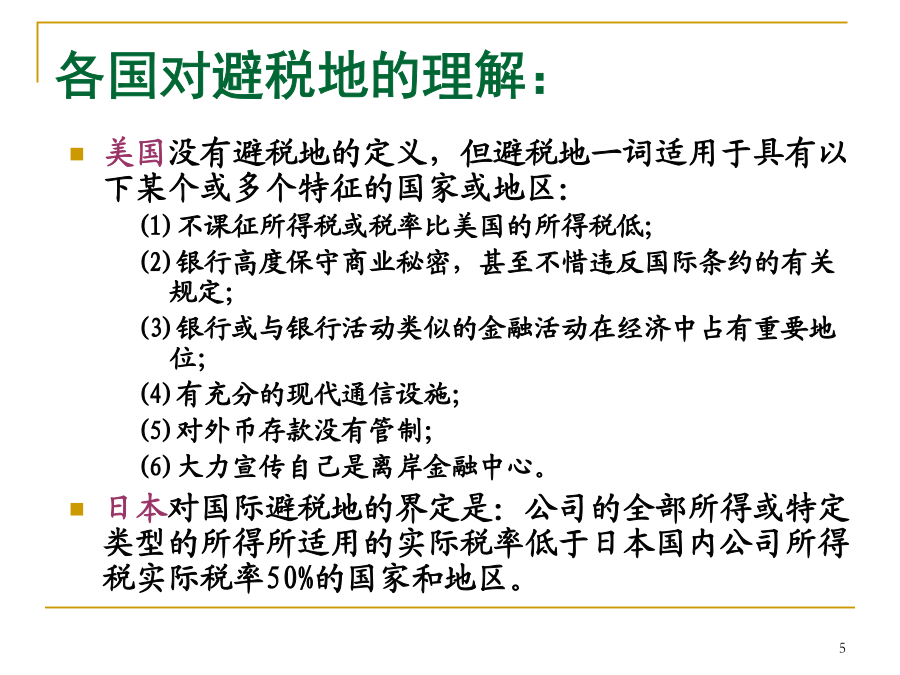 各国对避税地的理解：

美国没有避税地的定义，但避税地一词适用于具有以下某个或多个特征的国家或地区：

(1) 不课征所得税或税率比美国的所得税低；

(2) 银行高度保守商业秘密，甚至不惜违反国际条约的有关规定；

(3) 银行或与银行活动类似的金融活动在经济中占有重要地位；

(4) 有充分的现代通信设施；

(5) 对外币存款没有管制；

(6) 大力宣传自己是离岸金融中心。

日本对国际避税地的界定是：公司的全部所得或特定类型的所得所适用的实际税率低于日本国内公司所得税实际税率50%的国家和地区。

5